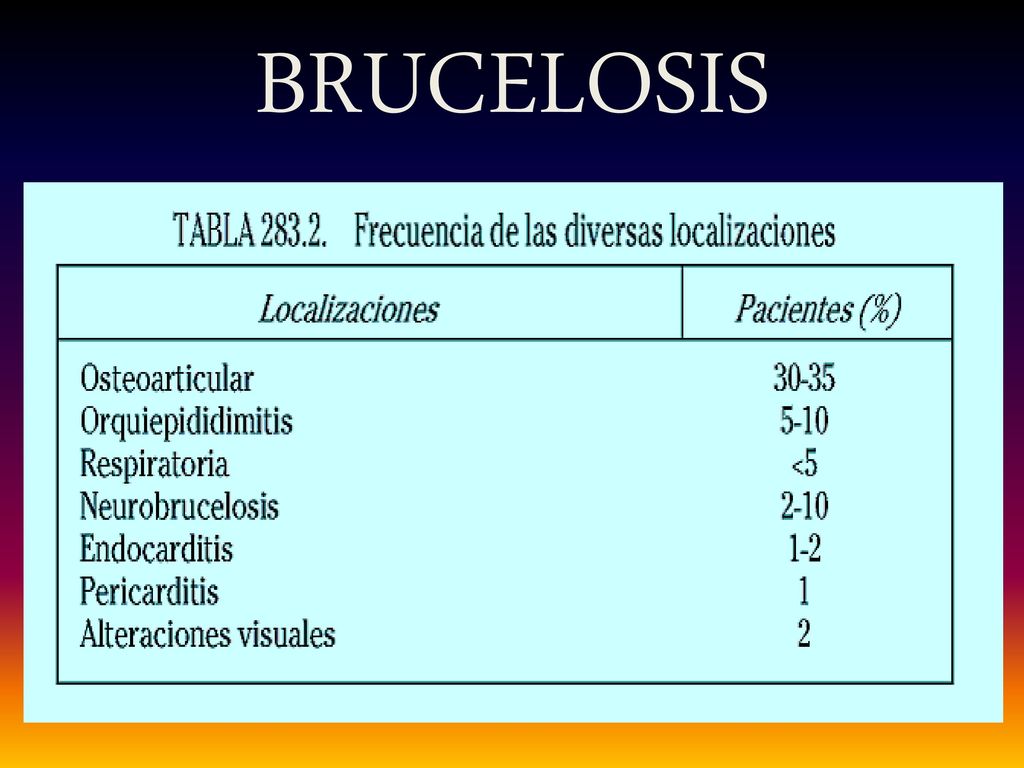 BRUCELOSIS

TABLA 283.2. Frecuencia de las diversas localizaciones

| Localizaciones | Pacientes (%) |
|---|---|
| Osteoarticular | 30-35 |
| Orquiepididimitis | 5-10 |
| Respiratoria | <5 |
| Neurobrucelosis | 2-10 |
| Endocarditis | 1-2 |
| Pericarditis | 1 |
| Alteraciones visuales | 2 |